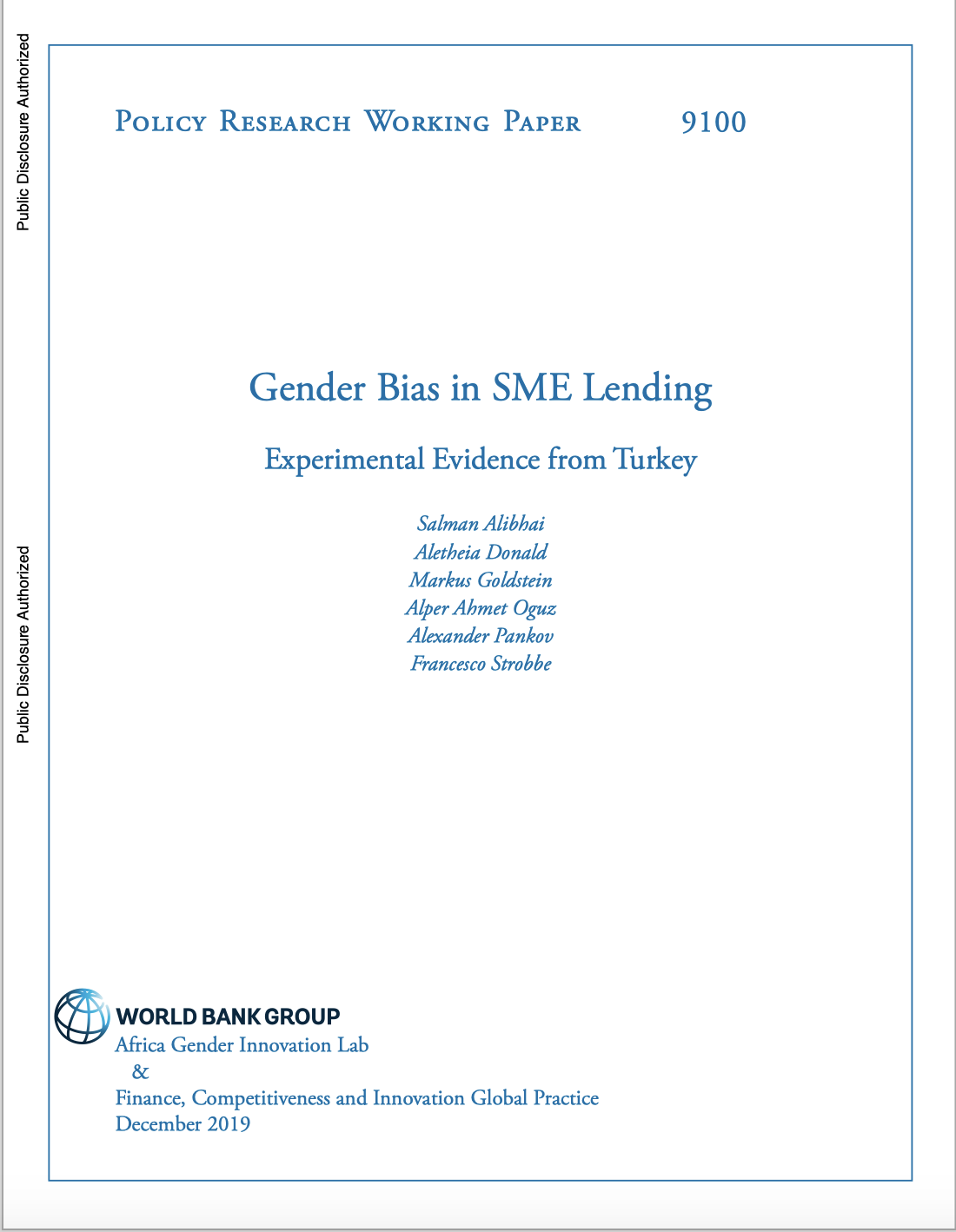 Public Disclosure Authorized

Public Disclosure Authorized

Policy Research Working Paper 9100

Gender Bias in SME Lending

Experimental Evidence from Turkey

Salman Alibhai
Aletheia Donald
Markus Goldstein
Alper Ahmet Oguz
Alexander Pankov
Francesco Strobbe

WORLD BANK GROUP
Africa Gender Innovation Lab
&
Finance, Competitiveness and Innovation Global Practice
December 2019